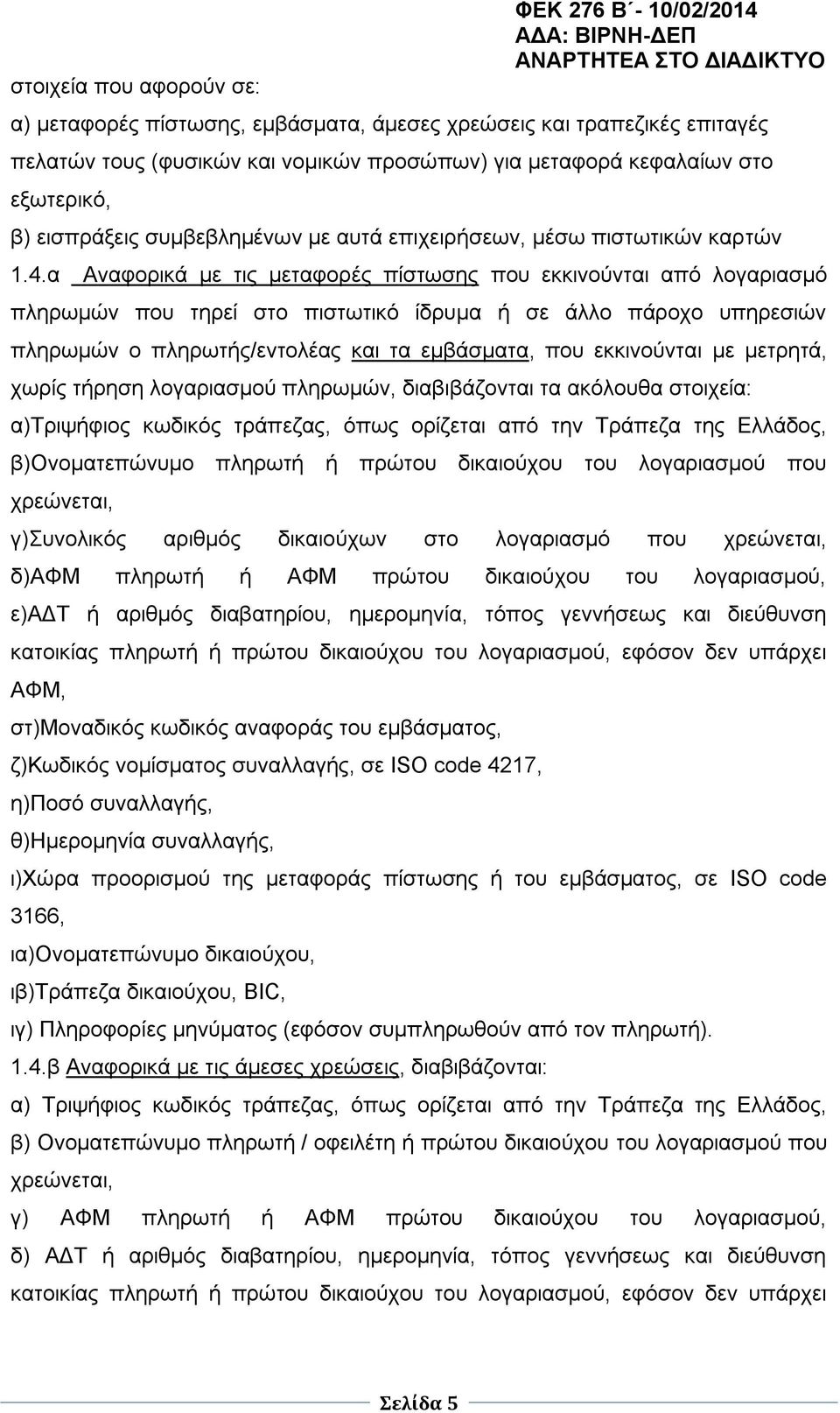 ΦΕΚ 276 Β΄- 10/02/2014
ΑΔΑ: ΒΙΡΝΗ-ΔΕΠ
ΑΝΑΡΤΗΤΕΑ ΣΤΟ ΔΙΑΔΙΚΤΥΟ

στοιχεία που αφορούν σε:

α) μεταφορές πίστωσης, εμβάσματα, άμεσες χρεώσεις και τραπεζικές επιταγές πελατών τους (φυσικών και νομικών προσώπων) για μεταφορά κεφαλαίων στο εξωτερικό,

β) εισπράξεις συμβεβλημένων με αυτά επιχειρήσεων, μέσω πιστωτικών καρτών

1.4.α Αναφορικά με τις μεταφορές πίστωσης που εκκινούνται από λογαριασμό πληρωμών που τηρεί στο πιστωτικό ίδρυμα ή σε άλλο πάροχο υπηρεσιών πληρωμών ο πληρωτής/εντολέας και τα εμβάσματα, που εκκινούνται με μετρητά, χωρίς τήρηση λογαριασμού πληρωμών, διαβιβάζονται τα ακόλουθα στοιχεία:

α)Τριψήφιος κωδικός τράπεζας, όπως ορίζεται από την Τράπεζα της Ελλάδος,

β)Ονοματεπώνυμο πληρωτή ή πρώτου δικαιούχου του λογαριασμού που χρεώνεται,

γ)Συνολικός αριθμός δικαιούχων στο λογαριασμό που χρεώνεται,

δ)ΑΦΜ πληρωτή ή ΑΦΜ πρώτου δικαιούχου του λογαριασμού,

ε)ΑΔΤ ή αριθμός διαβατηρίου, ημερομηνία, τόπος γεννήσεως και διεύθυνση κατοικίας πληρωτή ή πρώτου δικαιούχου του λογαριασμού, εφόσον δεν υπάρχει ΑΦΜ,

στ)Μοναδικός κωδικός αναφοράς του εμβάσματος,

ζ)Κωδικός νομίσματος συναλλαγής, σε ISO code 4217,

η)Ποσό συναλλαγής,

θ)Ημερομηνία συναλλαγής,

ι)Χώρα προορισμού της μεταφοράς πίστωσης ή του εμβάσματος, σε ISO code 3166,

ια)Ονοματεπώνυμο δικαιούχου,

ιβ)Τράπεζα δικαιούχου, BIC,

ιγ) Πληροφορίες μηνύματος (εφόσον συμπληρωθούν από τον πληρωτή).

1.4.β Αναφορικά με τις άμεσες χρεώσεις, διαβιβάζονται:

α) Τριψήφιος κωδικός τράπεζας, όπως ορίζεται από την Τράπεζα της Ελλάδος,

β) Ονοματεπώνυμο πληρωτή / οφειλέτη ή πρώτου δικαιούχου του λογαριασμού που χρεώνεται,

γ) ΑΦΜ πληρωτή ή ΑΦΜ πρώτου δικαιούχου του λογαριασμού,

δ) ΑΔΤ ή αριθμός διαβατηρίου, ημερομηνία, τόπος γεννήσεως και διεύθυνση κατοικίας πληρωτή ή πρώτου δικαιούχου του λογαριασμού, εφόσον δεν υπάρχει

Σελίδα 5